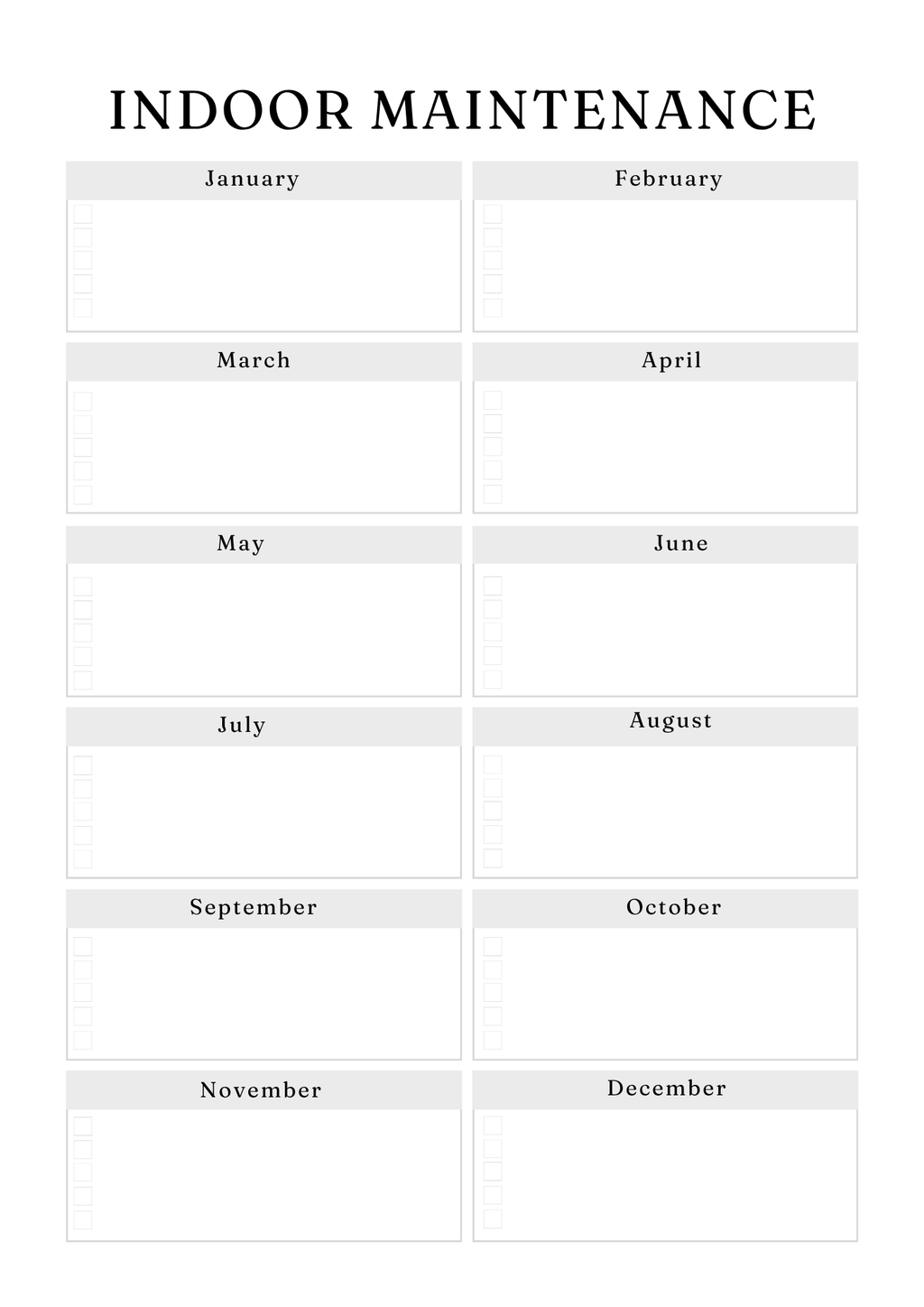 INDOOR MAINTENANCE

January

February

March

April

May

June

July

August

September

October

November

December